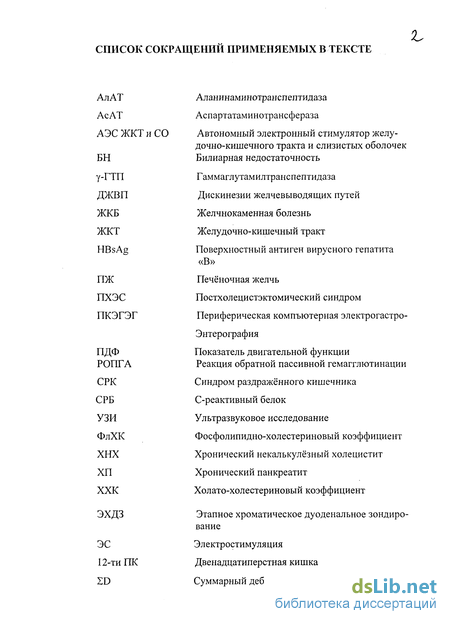 2

СПИСОК СОКРАЩЕНИЙ ПРИМЕНЯЕМЫХ В ТЕКСТЕ

| | |
|---|---|
| АлАТ | Аланинаминотранспептидаза |
| АсАТ | Аспартатаминотрансфераза |
| АЭС ЖКТ и СО | Автономный электронный стимулятор желудочно-кишечного тракта и слизистых оболочек |
| БН | Билиарная недостаточность |
| γ-ГТП | Гаммаглутамилтранспептидаза |
| ДЖВП | Дискинезии желчевыводящих путей |
| ЖКБ | Желчнокаменная болезнь |
| ЖКТ | Желудочно-кишечный тракт |
| HBsAg | Поверхностный антиген вирусного гепатита «В» |
| ПЖ | Печёночная желчь |
| ПХЭС | Постхолецистэктомический синдром |
| ПКЭГЭГ | Периферическая компьютерная электрогастро-Энтерография |
| ПДФ | Показатель двигательной функции |
| РОПГА | Реакция обратной пассивной гемагглютинации |
| СРК | Синдром раздражённого кишечника |
| СРБ | С-реактивный белок |
| УЗИ | Ультразвуковое исследование |
| ФлХК | Фосфолипидно-холестериновый коэффициент |
| ХНХ | Хронический некалькулёзный холецистит |
| ХП | Хронический панкреатит |
| ХХК | Холато-холестериновый коэффициент |
| ЭХДЗ | Этапное хроматическое дуоденальное зондирование |
| ЭС | Электростимуляция |
| 12-ти ПК | Двенадцатиперстная кишка |
| ΣD | Суммарный деб |

dsLib.net
библиотека диссертаций